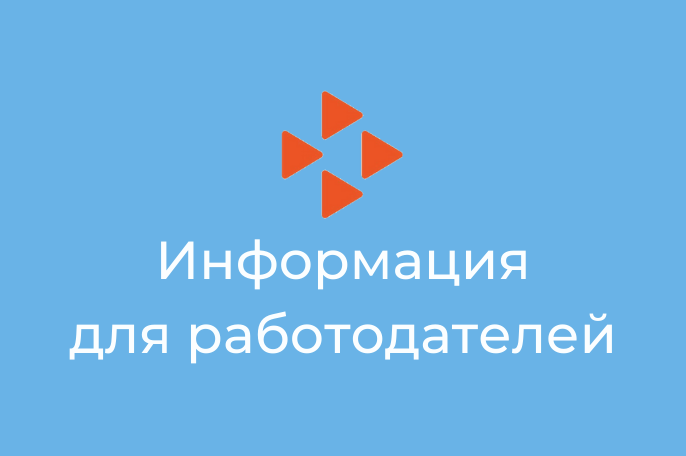 Информация
для работодателей